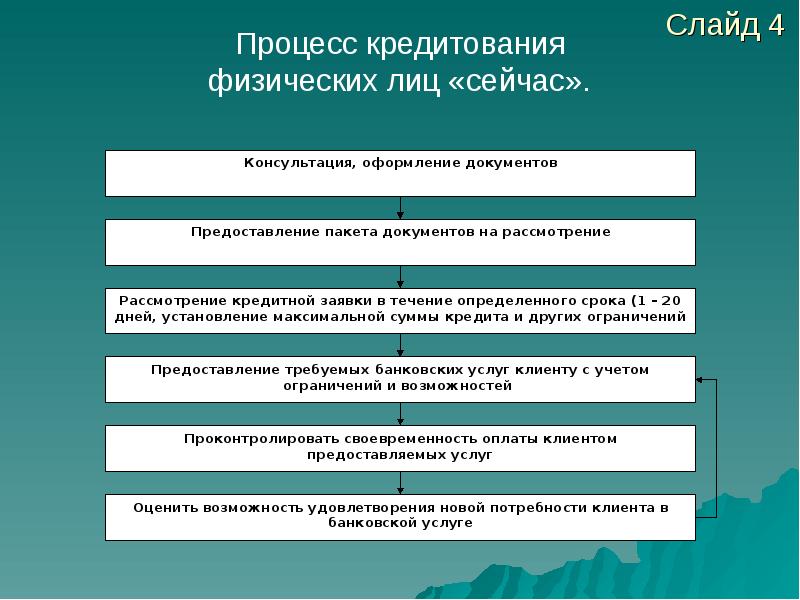 Слайд 4

Процесс кредитования физических лиц «сейчас».

Консультация, оформление документов

Предоставление пакета документов на рассмотрение

Рассмотрение кредитной заявки в течение определенного срока (1 – 20 дней, установление максимальной суммы кредита и других ограничений

Предоставление требуемых банковских услуг клиенту с учетом ограничений и возможностей

Проконтролировать своевременность оплаты клиентом предоставляемых услуг

Оценить возможность удовлетворения новой потребности клиента в банковской услуге